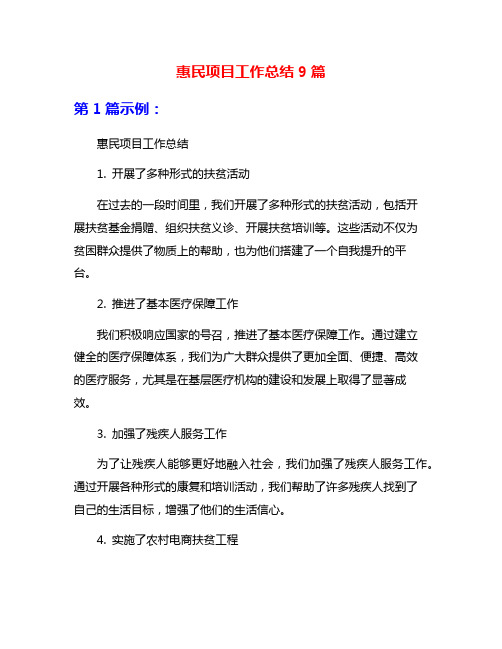 惠民项目工作总结 9 篇

第 1 篇示例：

惠民项目工作总结

1. 开展了多种形式的扶贫活动

在过去的一段时间里，我们开展了多种形式的扶贫活动，包括开展扶贫基金捐赠、组织扶贫义诊、开展扶贫培训等。这些活动不仅为贫困群众提供了物质上的帮助，也为他们搭建了一个自我提升的平台。

2. 推进了基本医疗保障工作

我们积极响应国家的号召，推进了基本医疗保障工作。通过建立健全的医疗保障体系，我们为广大群众提供了更加全面、便捷、高效的医疗服务，尤其是在基层医疗机构的建设和发展上取得了显著成效。

3. 加强了残疾人服务工作

为了让残疾人能够更好地融入社会，我们加强了残疾人服务工作。通过开展各种形式的康复和培训活动，我们帮助了许多残疾人找到了自己的生活目标，增强了他们的生活信心。

4. 实施了农村电商扶贫工程